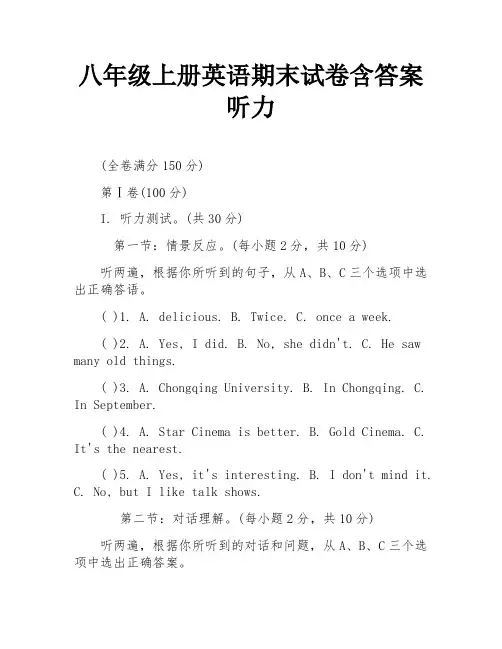 八年级上册英语期末试卷含答案听力

(全卷满分 150 分)

第Ⅰ卷(100 分)

I. 听力测试。(共 30 分)

第一节：情景反应。(每小题 2 分，共 10 分)

听两遍，根据你所听到的句子，从 A、B、C 三个选项中选出正确答语。

( )1. A. delicious. B. Twice. C. once a week.

( )2. A. Yes, I did. B. No, she didn't. C. He saw many old things.

( )3. A. Chongqing University. B. In Chongqing. C. In September.

( )4. A. Star Cinema is better. B. Gold Cinema. C. It's the nearest.

( )5. A. Yes, it's interesting. B. I don't mind it. C. No, but I like talk shows.

第二节：对话理解。(每小题 2 分，共 10 分)

听两遍，根据你所听到的对话和问题，从 A、B、C 三个选项中选出正确答案。